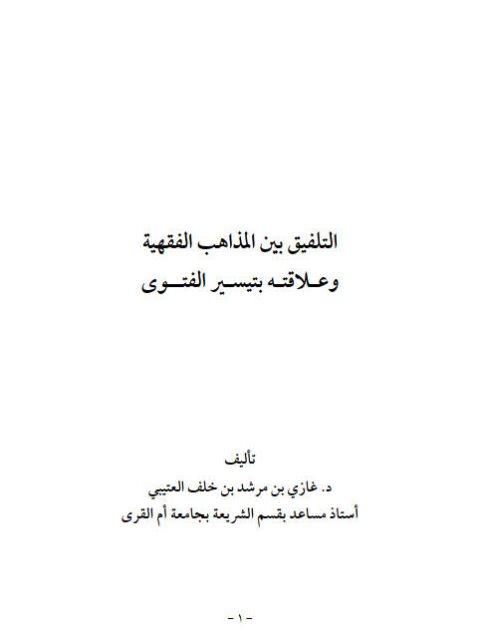 التلفيق بين المذاهب الفقهية
وعلاقته بتيسير الفتوى

تأليف
د. غازي بن مرشد بن خلف العتيبي
أستاذ مساعد بقسم الشريعة بجامعة أم القرى

- ١ -